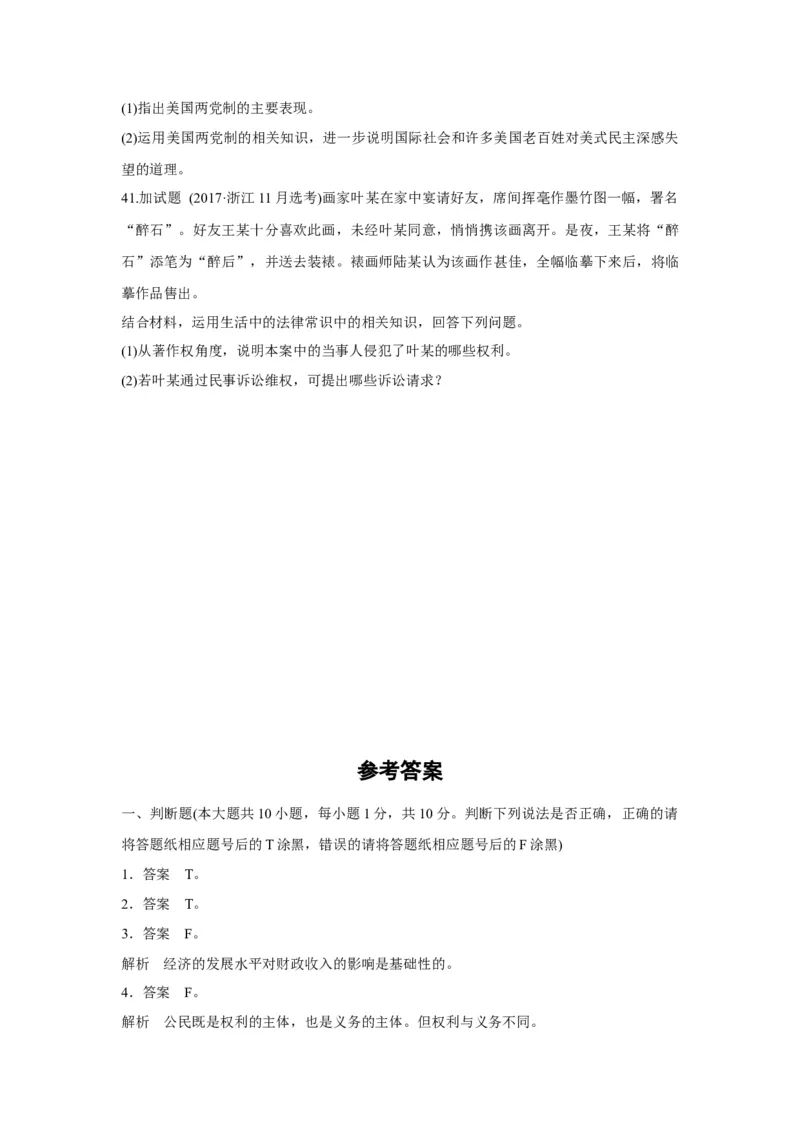 (1)指出美国两党制的主要表现。

(2)运用美国两党制的相关知识，进一步说明国际社会和许多美国老百姓对美式民主深感失望的道理。

41.加试题 (2017·浙江 11 月选考)画家叶某在家中宴请好友，席间挥毫作墨竹图一幅，署名“醉石”。好友王某十分喜欢此画，未经叶某同意，悄悄携该画离开。是夜，王某将“醉石”添笔为“醉后”，并送去装裱。裱画师陆某认为该画作甚佳，全幅临摹下来后，将临摹作品售出。

结合材料，运用生活中的法律常识中的相关知识，回答下列问题。

(1)从著作权角度，说明本案中的当事人侵犯了叶某的哪些权利。

(2)若叶某通过民事诉讼维权，可提出哪些诉讼请求？

参考答案

一、判断题(本大题共 10 小题，每小题 1 分，共 10 分。判断下列说法是否正确，正确的请将答题纸相应题号后的 T 涂黑，错误的请将答题纸相应题号后的 F 涂黑)

1．答案 T。

2．答案 T。

3．答案 F。

解析 经济的发展水平对财政收入的影响是基础性的。

4．答案 F。

解析 公民既是权利的主体，也是义务的主体。但权利与义务不同。